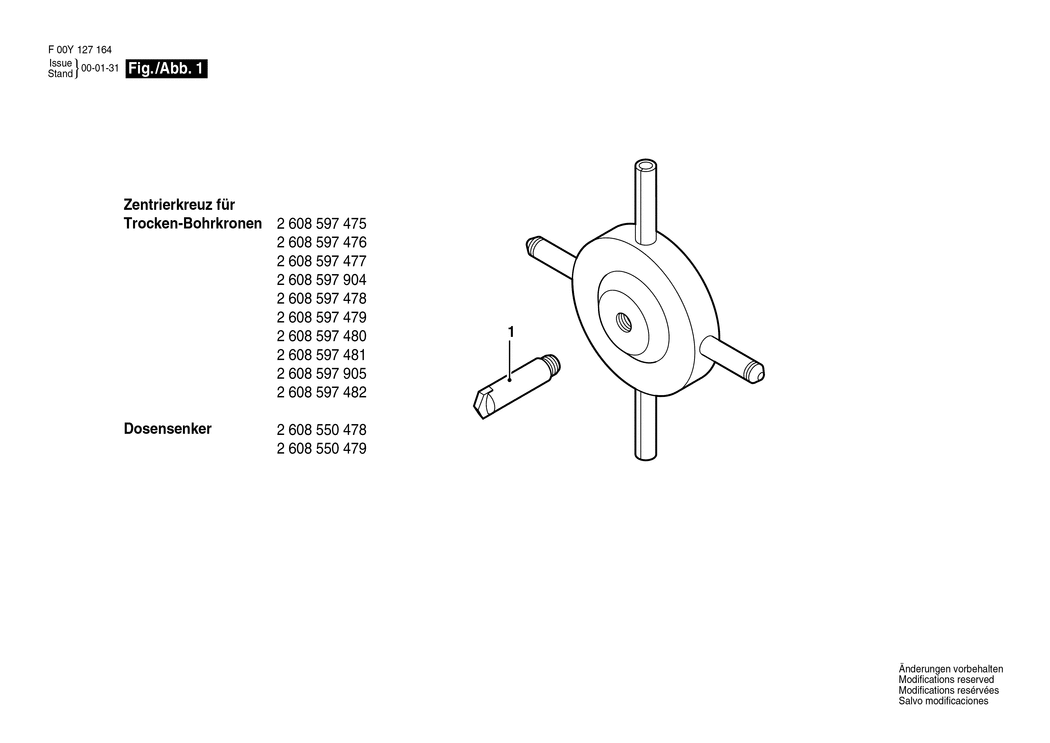 F 00Y 127 164
Issue
Stand } 00-01-31 Fig./Abb. 1

Zentrierkreuz für
Trocken-Bohrkronen 2 608 597 475
2 608 597 476
2 608 597 477
2 608 597 904
2 608 597 478
2 608 597 479
2 608 597 480
2 608 597 481
2 608 597 905
2 608 597 482

Dosensenker 2 608 550 478
2 608 550 479

1

Änderungen vorbehalten
Modifications reserved
Modifications resérvées
Salvo modificaciones